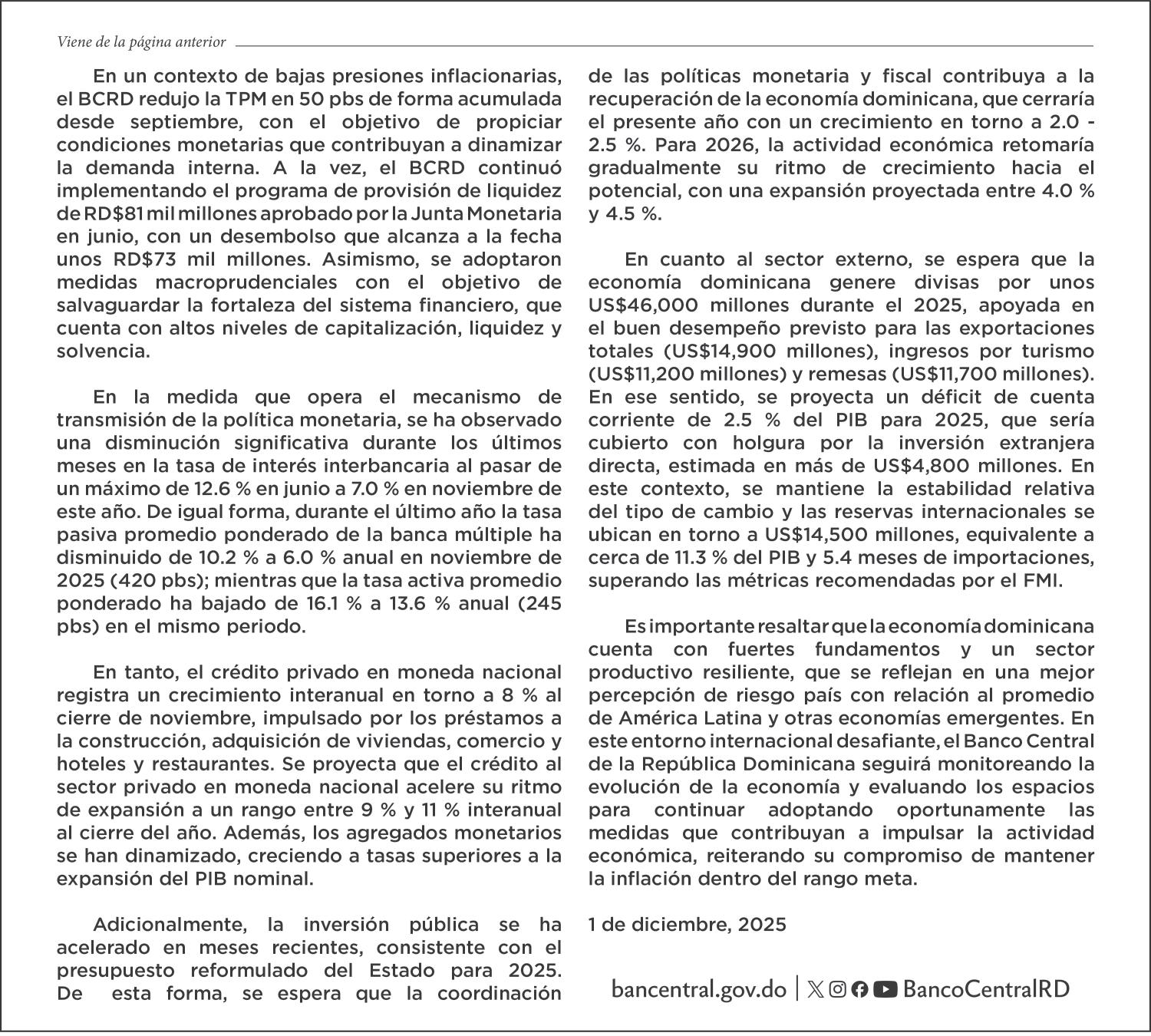 Viene de la página anterior

En un contexto de bajas presiones inflacionarias, el BCRD redujo la TPM en 50 pbs de forma acumulada desde septiembre, con el objetivo de propiciar condiciones monetarias que contribuyan a dinamizar la demanda interna. A la vez, el BCRD continuó implementando el programa de provisión de liquidez de RD$81 mil millones aprobado por la Junta Monetaria en junio, con un desembolso que alcanza a la fecha unos RD$73 mil millones. Asimismo, se adoptaron medidas macroprudenciales con el objetivo de salvaguardar la fortaleza del sistema financiero, que cuenta con altos niveles de capitalización, liquidez y solvencia.

En la medida que opera el mecanismo de transmisión de la política monetaria, se ha observado una disminución significativa durante los últimos meses en la tasa de interés interbancaria al pasar de un máximo de 12.6 % en junio a 7.0 % en noviembre de este año. De igual forma, durante el último año la tasa pasiva promedio ponderado de la banca múltiple ha disminuido de 10.2 % a 6.0 % anual en noviembre de 2025 (420 pbs); mientras que la tasa activa promedio ponderado ha bajado de 16.1 % a 13.6 % anual (245 pbs) en el mismo periodo.

En tanto, el crédito privado en moneda nacional registra un crecimiento interanual en torno a 8 % al cierre de noviembre, impulsado por los préstamos a la construcción, adquisición de viviendas, comercio y hoteles y restaurantes. Se proyecta que el crédito al sector privado en moneda nacional acelere su ritmo de expansión a un rango entre 9 % y 11 % interanual al cierre del año. Además, los agregados monetarios se han dinamizado, creciendo a tasas superiores a la expansión del PIB nominal.

Adicionalmente, la inversión pública se ha acelerado en meses recientes, consistente con el presupuesto reformulado del Estado para 2025. De esta forma, se espera que la coordinación de las políticas monetaria y fiscal contribuya a la recuperación de la economía dominicana, que cerraría el presente año con un crecimiento en torno a 2.0 - 2.5 %. Para 2026, la actividad económica retomaría gradualmente su ritmo de crecimiento hacia el potencial, con una expansión proyectada entre 4.0 % y 4.5 %.

En cuanto al sector externo, se espera que la economía dominicana genere divisas por unos US$46,000 millones durante el 2025, apoyada en el buen desempeño previsto para las exportaciones totales (US$14,900 millones), ingresos por turismo (US$11,200 millones) y remesas (US$11,700 millones). En ese sentido, se proyecta un déficit de cuenta corriente de 2.5 % del PIB para 2025, que sería cubierto con holgura por la inversión extranjera directa, estimada en más de US$4,800 millones. En este contexto, se mantiene la estabilidad relativa del tipo de cambio y las reservas internacionales se ubican en torno a US$14,500 millones, equivalente a cerca de 11.3 % del PIB y 5.4 meses de importaciones, superando las métricas recomendadas por el FMI.

Es importante resaltar que la economía dominicana cuenta con fuertes fundamentos y un sector productivo resiliente, que se reflejan en una mejor percepción de riesgo país con relación al promedio de América Latina y otras economías emergentes. En este entorno internacional desafiante, el Banco Central de la República Dominicana seguirá monitoreando la evolución de la economía y evaluando los espacios para continuar adoptando oportunamente las medidas que contribuyan a impulsar la actividad económica, reiterando su compromiso de mantener la inflación dentro del rango meta.

1 de diciembre, 2025

bancentral.gov.do | BancoCentralRD